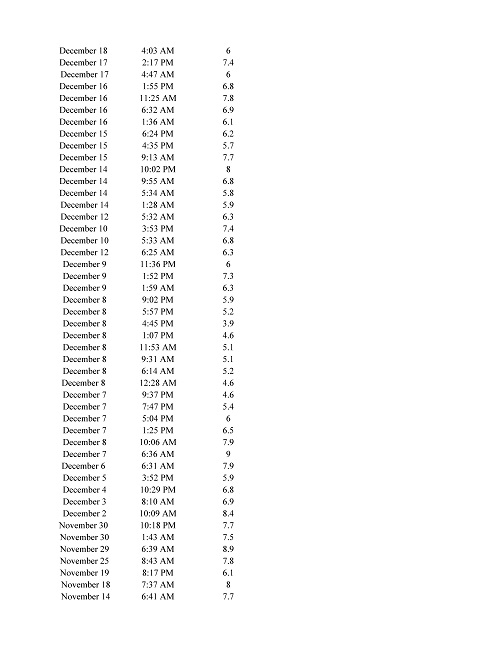 | | | |
|---|---|---|
| December 18 | 4:03 AM | 6 |
| December 17 | 2:17 PM | 7.4 |
| December 17 | 4:47 AM | 6 |
| December 16 | 1:55 PM | 6.8 |
| December 16 | 11:25 AM | 7.8 |
| December 16 | 6:32 AM | 6.9 |
| December 16 | 1:36 AM | 6.1 |
| December 15 | 6:24 PM | 6.2 |
| December 15 | 4:35 PM | 5.7 |
| December 15 | 9:13 AM | 7.7 |
| December 14 | 10:02 PM | 8 |
| December 14 | 9:55 AM | 6.8 |
| December 14 | 5:34 AM | 5.8 |
| December 14 | 1:28 AM | 5.9 |
| December 12 | 5:32 AM | 6.3 |
| December 10 | 3:53 PM | 7.4 |
| December 10 | 5:33 AM | 6.8 |
| December 12 | 6:25 AM | 6.3 |
| December 9 | 11:36 PM | 6 |
| December 9 | 1:52 PM | 7.3 |
| December 9 | 1:59 AM | 6.3 |
| December 8 | 9:02 PM | 5.9 |
| December 8 | 5:57 PM | 5.2 |
| December 8 | 4:45 PM | 3.9 |
| December 8 | 1:07 PM | 4.6 |
| December 8 | 11:53 AM | 5.1 |
| December 8 | 9:31 AM | 5.1 |
| December 8 | 6:14 AM | 5.2 |
| December 8 | 12:28 AM | 4.6 |
| December 7 | 9:37 PM | 4.6 |
| December 7 | 7:47 PM | 5.4 |
| December 7 | 5:04 PM | 6 |
| December 7 | 1:25 PM | 6.5 |
| December 8 | 10:06 AM | 7.9 |
| December 7 | 6:36 AM | 9 |
| December 6 | 6:31 AM | 7.9 |
| December 5 | 3:52 PM | 5.9 |
| December 4 | 10:29 PM | 6.8 |
| December 3 | 8:10 AM | 6.9 |
| December 2 | 10:09 AM | 8.4 |
| November 30 | 10:18 PM | 7.7 |
| November 30 | 1:43 AM | 7.5 |
| November 29 | 6:39 AM | 8.9 |
| November 25 | 8:43 AM | 7.8 |
| November 19 | 8:17 PM | 6.1 |
| November 18 | 7:37 AM | 8 |
| November 14 | 6:41 AM | 7.7 |